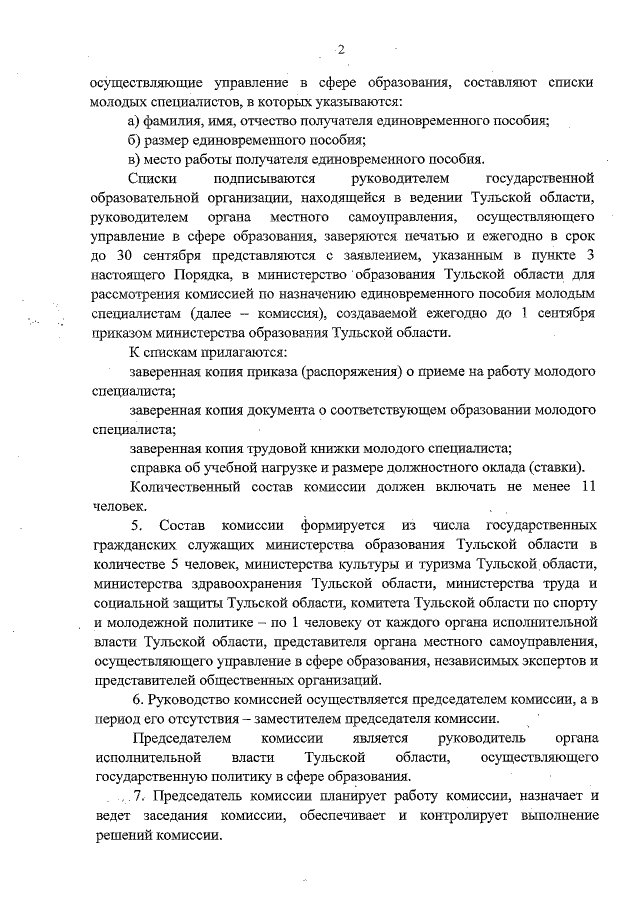 2

осуществляющие управление в сфере образования, составляют списки молодых специалистов, в которых указываются:

а) фамилия, имя, отчество получателя единовременного пособия;

б) размер единовременного пособия;

в) место работы получателя единовременного пособия.

Списки подписываются руководителем государственной образовательной организации, находящейся в ведении Тульской области, руководителем органа местного самоуправления, осуществляющего управление в сфере образования, заверяются печатью и ежегодно в срок до 30 сентября представляются с заявлением, указанным в пункте 3 настоящего Порядка, в министерство образования Тульской области для рассмотрения комиссией по назначению единовременного пособия молодым специалистам (далее – комиссия), создаваемой ежегодно до 1 сентября приказом министерства образования Тульской области.

К спискам прилагаются:

заверенная копия приказа (распоряжения) о приеме на работу молодого специалиста;

заверенная копия документа о соответствующем образовании молодого специалиста;

заверенная копия трудовой книжки молодого специалиста;

справка об учебной нагрузке и размере должностного оклада (ставки).

Количественный состав комиссии должен включать не менее 11 человек.

5. Состав комиссии формируется из числа государственных гражданских служащих министерства образования Тульской области в количестве 5 человек, министерства культуры и туризма Тульской области, министерства здравоохранения Тульской области, министерства труда и социальной защиты Тульской области, комитета Тульской области по спорту и молодежной политике – по 1 человеку от каждого органа исполнительной власти Тульской области, представителя органа местного самоуправления, осуществляющего управление в сфере образования, независимых экспертов и представителей общественных организаций.

6. Руководство комиссией осуществляется председателем комиссии, а в период его отсутствия – заместителем председателя комиссии.

Председателем комиссии является руководитель органа исполнительной власти Тульской области, осуществляющего государственную политику в сфере образования.

7. Председатель комиссии планирует работу комиссии, назначает и ведет заседания комиссии, обеспечивает и контролирует выполнение решений комиссии.